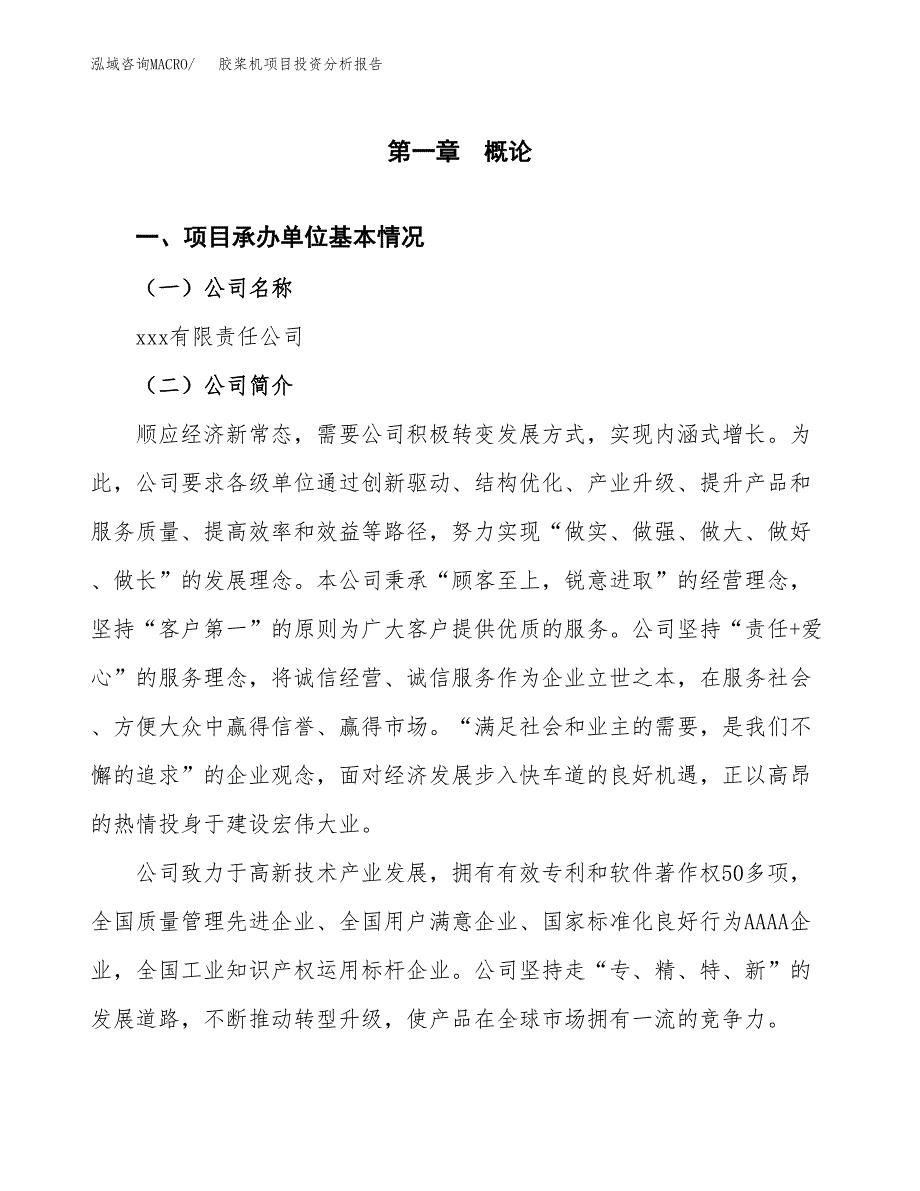 泓域咨询MACRO/　胶浆机项目投资分析报告

第一章　概论

一、项目承办单位基本情况

（一）公司名称

xxx有限责任公司

（二）公司简介

顺应经济新常态，需要公司积极转变发展方式，实现内涵式增长。为此，公司要求各级单位通过创新驱动、结构优化、产业升级、提升产品和服务质量、提高效率和效益等路径，努力实现“做实、做强、做大、做好、做长”的发展理念。本公司秉承“顾客至上，锐意进取”的经营理念，坚持“客户第一”的原则为广大客户提供优质的服务。公司坚持“责任+爱心”的服务理念，将诚信经营、诚信服务作为企业立世之本，在服务社会、方便大众中赢得信誉、赢得市场。“满足社会和业主的需要，是我们不懈的追求”的企业观念，面对经济发展步入快车道的良好机遇，正以高昂的热情投身于建设宏伟大业。

公司致力于高新技术产业发展，拥有有效专利和软件著作权50多项，全国质量管理先进企业、全国用户满意企业、国家标准化良好行为AAAA企业，全国工业知识产权运用标杆企业。公司坚持走“专、精、特、新”的发展道路，不断推动转型升级，使产品在全球市场拥有一流的竞争力。